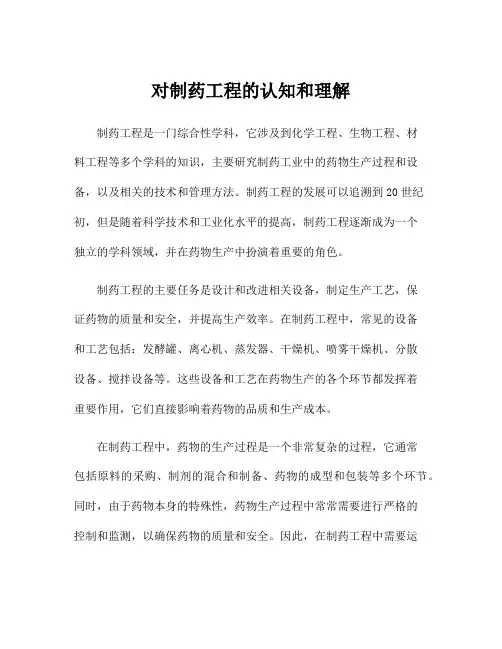 对制药工程的认知和理解

制药工程是一门综合性学科，它涉及到化学工程、生物工程、材料工程等多个学科的知识，主要研究制药工业中的药物生产过程和设备，以及相关的技术和管理方法。制药工程的发展可以追溯到20世纪初，但是随着科学技术和工业化水平的提高，制药工程逐渐成为一个独立的学科领域，并在药物生产中扮演着重要的角色。

制药工程的主要任务是设计和改进相关设备，制定生产工艺，保证药物的质量和安全，并提高生产效率。在制药工程中，常见的设备和工艺包括：发酵罐、离心机、蒸发器、干燥机、喷雾干燥机、分散设备、搅拌设备等。这些设备和工艺在药物生产的各个环节都发挥着重要作用，它们直接影响着药物的品质和生产成本。

在制药工程中，药物的生产过程是一个非常复杂的过程，它通常包括原料的采购、制剂的混合和制备、药物的成型和包装等多个环节。同时，由于药物本身的特殊性，药物生产过程中常常需要进行严格的控制和监测，以确保药物的质量和安全。因此，在制药工程中需要运